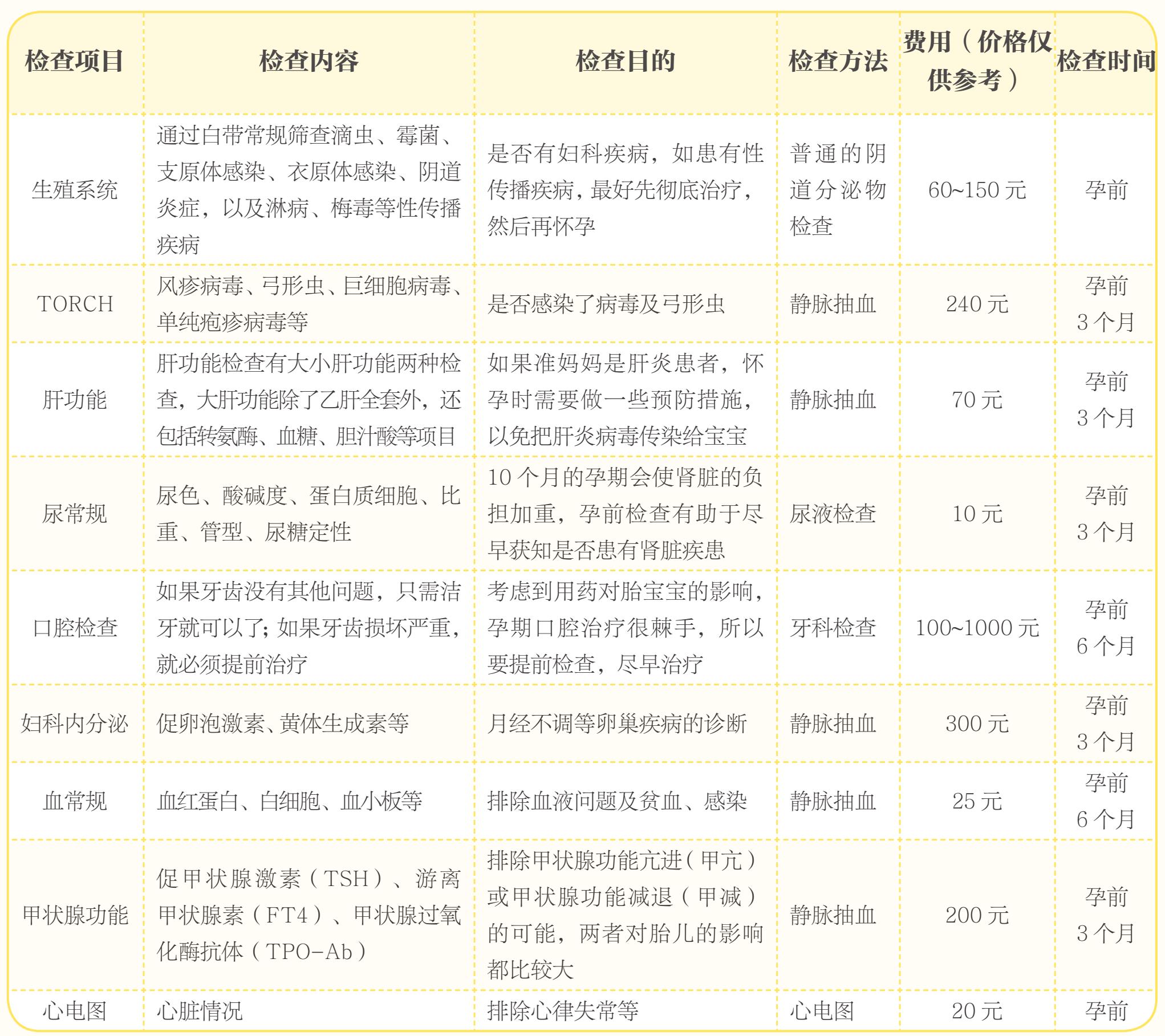 | 检查项目 | 检查内容 | 检查目的 | 检查方法 | 费用（价格仅供参考） | 检查时间 |
|---|---|---|---|---|---|
| 生殖系统 | 通过白带常规筛查滴虫、霉菌、支原体感染、衣原体感染、阴道炎症，以及淋病、梅毒等性传播疾病 | 是否有妇科疾病，如患有性传播疾病，最好先彻底治疗，然后再怀孕 | 普通的阴道分泌物检查 | 60~150 元 | 孕前 |
| TORCH | 风疹病毒、弓形虫、巨细胞病毒、单纯疱疹病毒等 | 是否感染了病毒及弓形虫 | 静脉抽血 | 240 元 | 孕前 3 个月 |
| 肝功能 | 肝功能检查有大小肝功能两种检查，大肝功能除了乙肝全套外，还包括转氨酶、血糖、胆汁酸等项目 | 如果准妈妈是肝炎患者，怀孕时需要做一些预防措施，以免把肝炎病毒传染给宝宝 | 静脉抽血 | 70 元 | 孕前 3 个月 |
| 尿常规 | 尿色、酸碱度、蛋白质细胞、比重、管型、尿糖定性 | 10 个月的孕期会使肾脏的负担加重，孕前检查有助于尽早获知是否患有肾脏疾患 | 尿液检查 | 10 元 | 孕前 3 个月 |
| 口腔检查 | 如果牙齿没有其他问题，只需洁牙就可以了；如果牙齿损坏严重，就必须提前治疗 | 考虑到用药对胎宝宝的影响，孕期口腔治疗很棘手，所以要提前检查，尽早治疗 | 牙科检查 | 100~1000 元 | 孕前 6 个月 |
| 妇科内分泌 | 促卵泡激素、黄体生成素等 | 月经不调等卵巢疾病的诊断 | 静脉抽血 | 300 元 | 孕前 3 个月 |
| 血常规 | 血红蛋白、白细胞、血小板等 | 排除血液问题及贫血、感染 | 静脉抽血 | 25 元 | 孕前 6 个月 |
| 甲状腺功能 | 促甲状腺激素（TSH）、游离甲状腺素（FT4）、甲状腺过氧化酶抗体（TPO-Ab） | 排除甲状腺功能亢进（甲亢）或甲状腺功能减退（甲减）的可能，两者对胎儿的影响都比较大 | 静脉抽血 | 200 元 | 孕前 3 个月 |
| 心电图 | 心脏情况 | 排除心律失常等 | 心电图 | 20 元 | 孕前 |